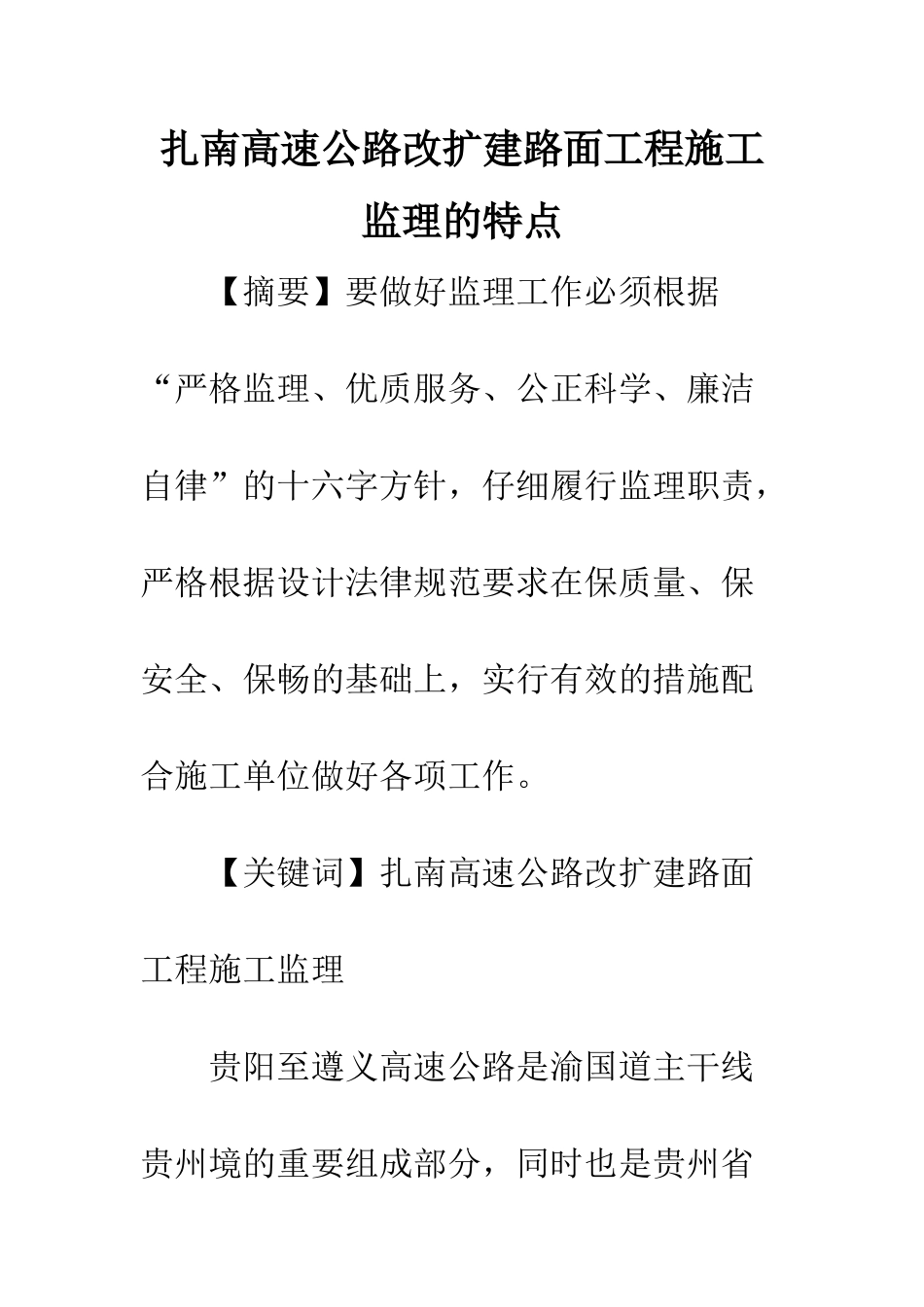 扎南高速公路改扩建路面工程施工监理的特点

【摘要】要做好监理工作必须根据“严格监理、优质服务、公正科学、廉洁自律”的十六字方针，仔细履行监理职责，严格根据设计法律规范要求在保质量、保安全、保畅的基础上，实行有效的措施配合施工单位做好各项工作。

【关键词】扎南高速公路改扩建路面工程施工监理

贵阳至遵义高速公路是渝国道主干线贵州境的重要组成部分，同时也是贵州省